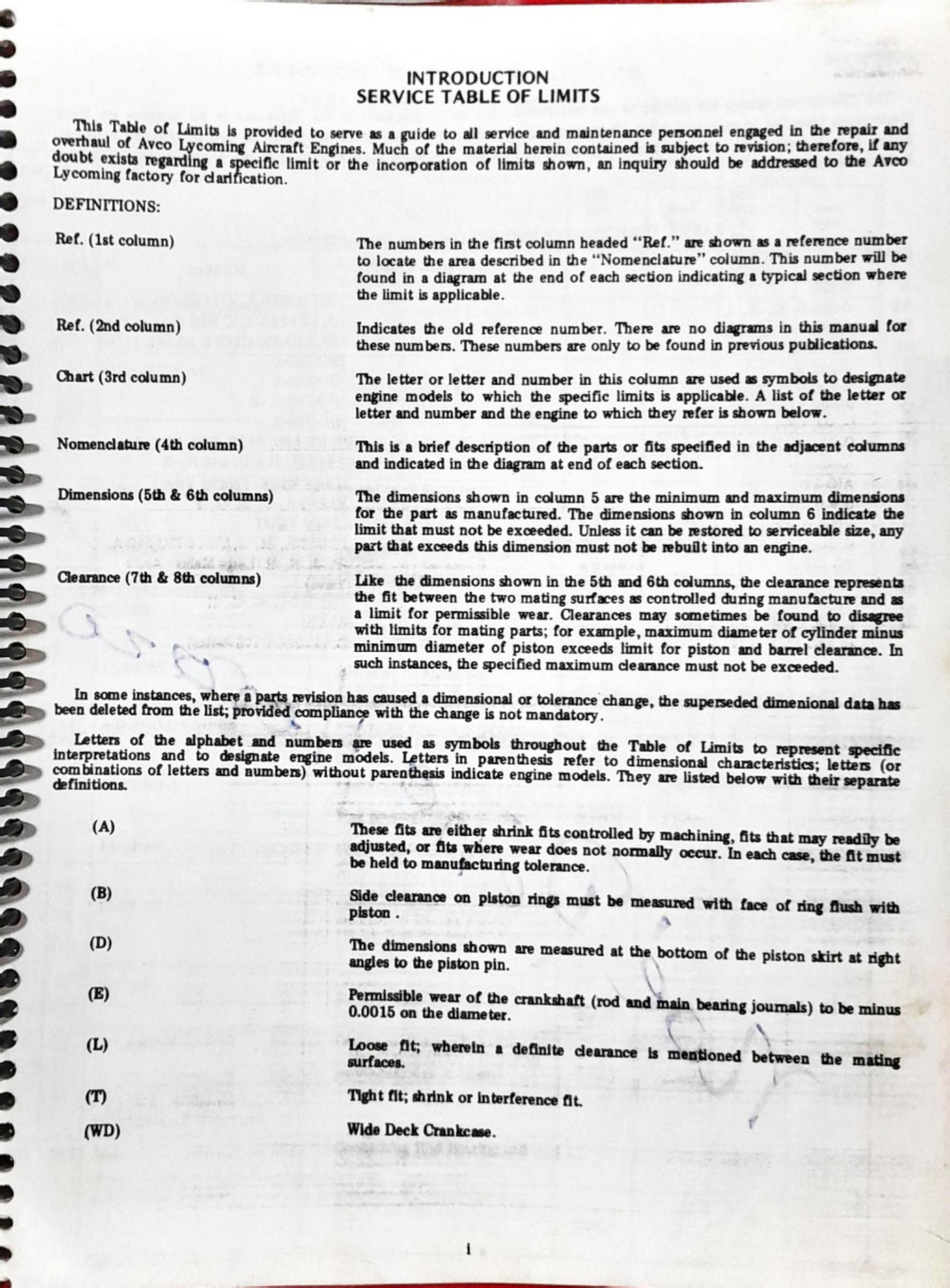 INTRODUCTION
SERVICE TABLE OF LIMITS

This Table of Limits is provided to serve as a guide to all service and maintenance personnel engaged in the repair and overhaul of Avco Lycoming Aircraft Engines. Much of the material herein contained is subject to revision; therefore, if any doubt exists regarding a specific limit or the incorporation of limits shown, an inquiry should be addressed to the Avco Lycoming factory for clarification.

DEFINITIONS:

Ref. (1st column)

The numbers in the first column headed "Ref." are shown as a reference number to locate the area described in the "Nomenclature" column. This number will be found in a diagram at the end of each section indicating a typical section where the limit is applicable.

Ref. (2nd column)

Indicates the old reference number. There are no diagrams in this manual for these numbers. These numbers are only to be found in previous publications.

Chart (3rd column)

The letter or letter and number in this column are used as symbols to designate engine models to which the specific limits is applicable. A list of the letter or letter and number and the engine to which they refer is shown below.

Nomenclature (4th column)

This is a brief description of the parts or fits specified in the adjacent columns and indicated in the diagram at end of each section.

Dimensions (5th & 6th columns)

The dimensions shown in column 5 are the minimum and maximum dimensions for the part as manufactured. The dimensions shown in column 6 indicate the limit that must not be exceeded. Unless it can be restored to serviceable size, any part that exceeds this dimension must not be rebuilt into an engine.

Clearance (7th & 8th columns)

Like the dimensions shown in the 5th and 6th columns, the clearance represents the fit between the two mating surfaces as controlled during manufacture and as a limit for permissible wear. Clearances may sometimes be found to disagree with limits for mating parts; for example, maximum diameter of cylinder minus minimum diameter of piston exceeds limit for piston and barrel clearance. In such instances, the specified maximum clearance must not be exceeded.

In some instances, where a parts revision has caused a dimensional or tolerance change, the superseded dimenional data has been deleted from the list; provided compliance with the change is not mandatory.

Letters of the alphabet and numbers are used as symbols throughout the Table of Limits to represent specific interpretations and to designate engine models. Letters in parenthesis refer to dimensional characteristics; letters (or combinations of letters and numbers) without parenthesis indicate engine models. They are listed below with their separate definitions.

(A)

These fits are either shrink fits controlled by machining, fits that may readily be adjusted, or fits where wear does not normally occur. In each case, the fit must be held to manufacturing tolerance.

(B)

Side clearance on piston rings must be measured with face of ring flush with piston .

(D)

The dimensions shown are measured at the bottom of the piston skirt at right angles to the piston pin.

(E)

Permissible wear of the crankshaft (rod and main bearing journals) to be minus 0.0015 on the diameter.

(L)

Loose fit; wherein a definite clearance is mentioned between the mating surfaces.

(T)

Tight fit; shrink or interference fit.

(WD)

Wide Deck Crankcase.

i